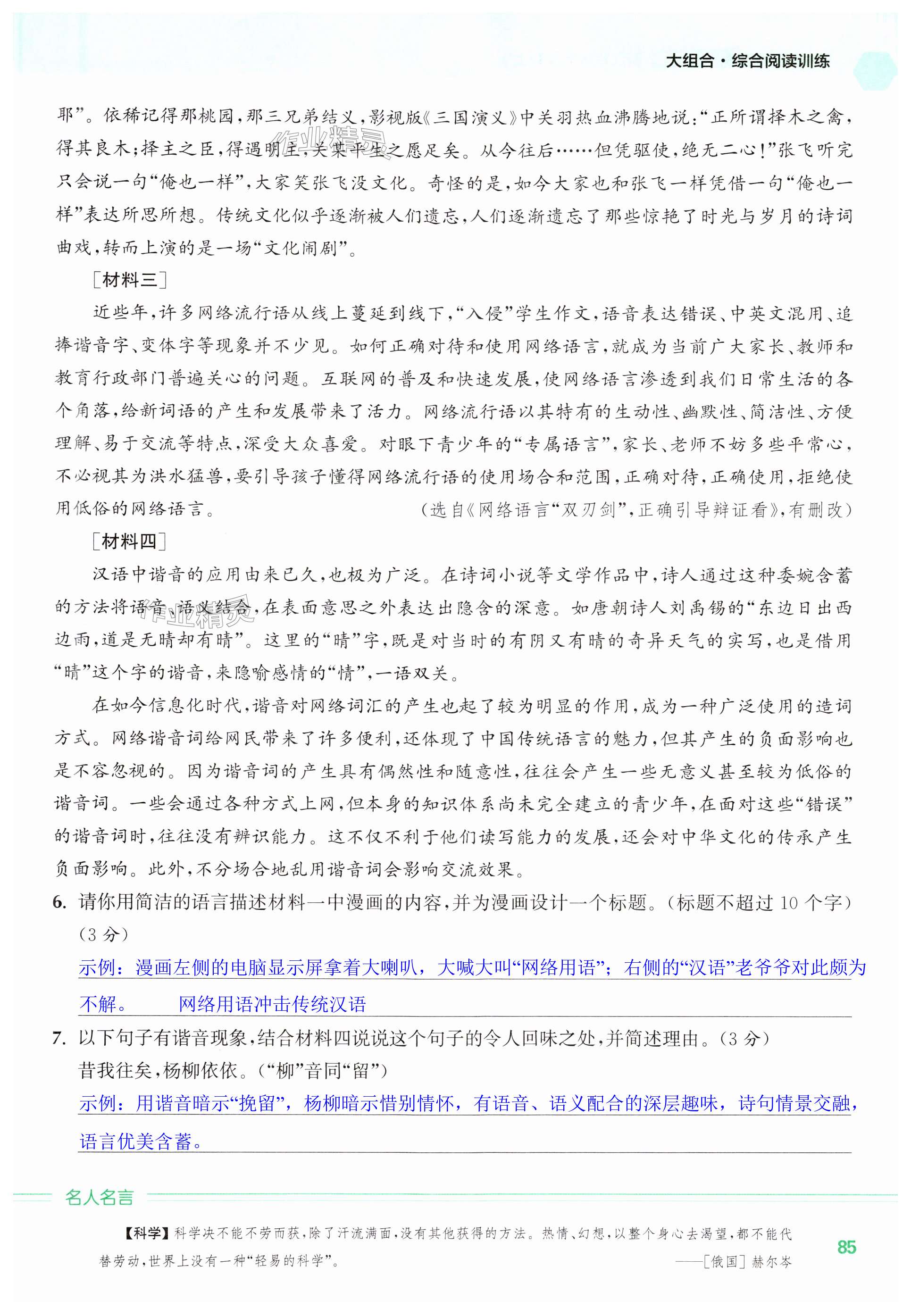 大组合·综合阅读训练

耶”。依稀记得那桃园，那三兄弟结义，影视版《三国演义》中关羽热血沸腾地说：“正所谓择木之禽，得其良木；择主之臣，得遇明主，关某平生之愿足矣。从今往后……但凭驱使，绝无二心！”张飞听完只会说一句“俺也一样”，大家笑张飞没文化。奇怪的是，如今大家也和张飞一样凭借一句“俺也一样”表达所思所想。传统文化似乎逐渐被人们遗忘，人们逐渐遗忘了那些惊艳了时光与岁月的诗词曲戏，转而上演的是一场“文化闹剧”。

［材料三］

近些年，许多网络流行语从线上蔓延到线下，“入侵”学生作文，语音表达错误、中英文混用、追捧谐音字、变体字等现象并不少见。如何正确对待和使用网络语言，就成为当前广大家长、教师和教育行政部门普遍关心的问题。互联网的普及和快速发展，使网络语言渗透到我们日常生活的各个角落，给新词语的产生和发展带来了活力。网络流行语以其特有的生动性、幽默性、简洁性、方便理解、易于交流等特点，深受大众喜爱。对眼下青少年的“专属语言”，家长、老师不妨多些平常心，不必视其为洪水猛兽，要引导孩子懂得网络流行语的使用场合和范围，正确对待，正确使用，拒绝使用低俗的网络语言。　（选自《网络语言“双刃剑”，正确引导辩证看》，有删改）

［材料四］

汉语中谐音的应用由来已久，也极为广泛。在诗词小说等文学作品中，诗人通过这种委婉含蓄的方法将语音、语义结合，在表面意思之外表达出隐含的深意。如唐朝诗人刘禹锡的“东边日出西边雨，道是无晴却有晴”。这里的“晴”字，既是对当时的有阴又有晴的奇异天气的实写，也是借用“晴”这个字的谐音，来隐喻感情的“情”，一语双关。

在如今信息化时代，谐音对网络词汇的产生也起了较为明显的作用，成为一种广泛使用的造词方式。网络谐音词给网民带来了许多便利，还体现了中国传统语言的魅力，但其产生的负面影响也是不容忽视的。因为谐音词的产生具有偶然性和随意性，往往会产生一些无意义甚至较为低俗的谐音词。一些会通过各种方式上网，但本身的知识体系尚未完全建立的青少年，在面对这些“错误”的谐音词时，往往没有辨识能力。这不仅不利于他们读写能力的发展，还会对中华文化的传承产生负面影响。此外，不分场合地乱用谐音词会影响交流效果。

6. 请你用简洁的语言描述材料一中漫画的内容，并为漫画设计一个标题。（标题不超过10个字）（3分）

示例：漫画左侧的电脑显示屏拿着大喇叭，大喊大叫“网络用语”；右侧的“汉语”老爷爷对此颇为不解。　网络用语冲击传统汉语

7. 以下句子有谐音现象，结合材料四说说这个句子的令人回味之处，并简述理由。（3分）

昔我往矣，杨柳依依。（“柳”音同“留”）

示例：用谐音暗示“挽留”，杨柳暗示惜别情怀，有语音、语义配合的深层趣味，诗句情景交融，语言优美含蓄。

名人名言

【科学】科学决不能不劳而获，除了汗流满面，没有其他获得的方法。热情、幻想，以整个身心去渴望，都不能代替劳动，世界上没有一种“轻易的科学”。　——［俄国］赫尔岑

85